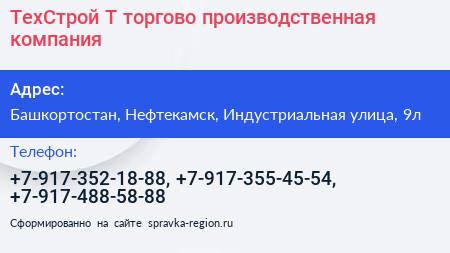 ТехСтрой Т торгово производственная компания

Адрес:

Башкортостан, Нефтекамск, Индустриальная улица, 9л

Телефон:

+7-917-352-18-88, +7-917-355-45-54, +7-917-488-58-88

Сформированно на сайте spravka-region.ru